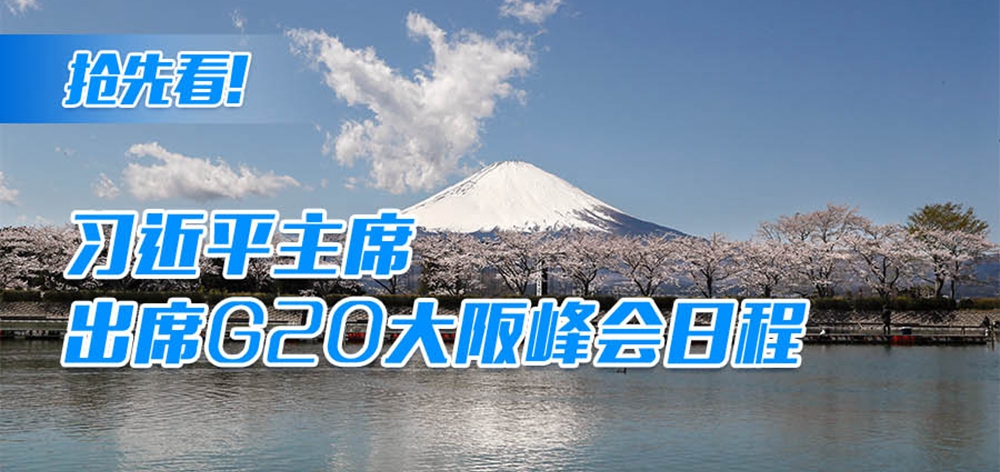 抢先看!

习近平主席
出席G20大阪峰会日程